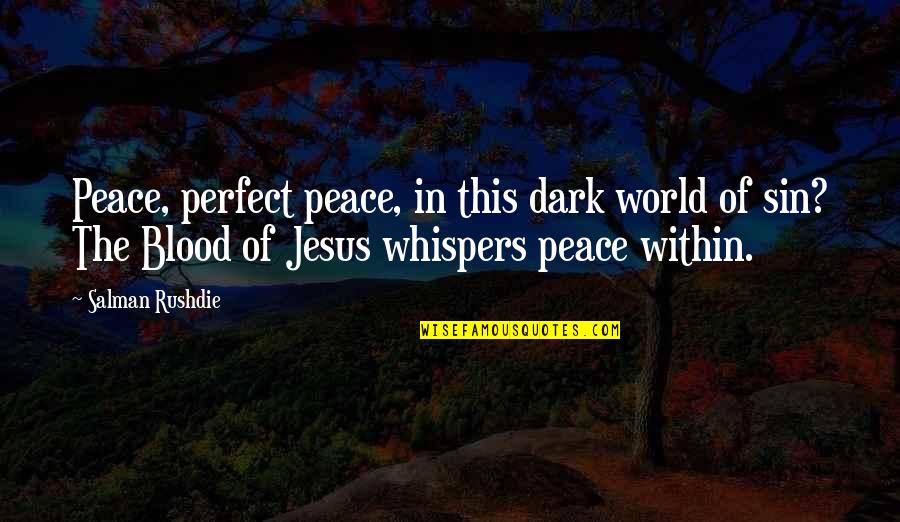 Peace, perfect peace, in this dark world of sin?
The Blood of Jesus whispers peace within.

Salman Rushdie

WISEFAMOUSQUOTES.COM